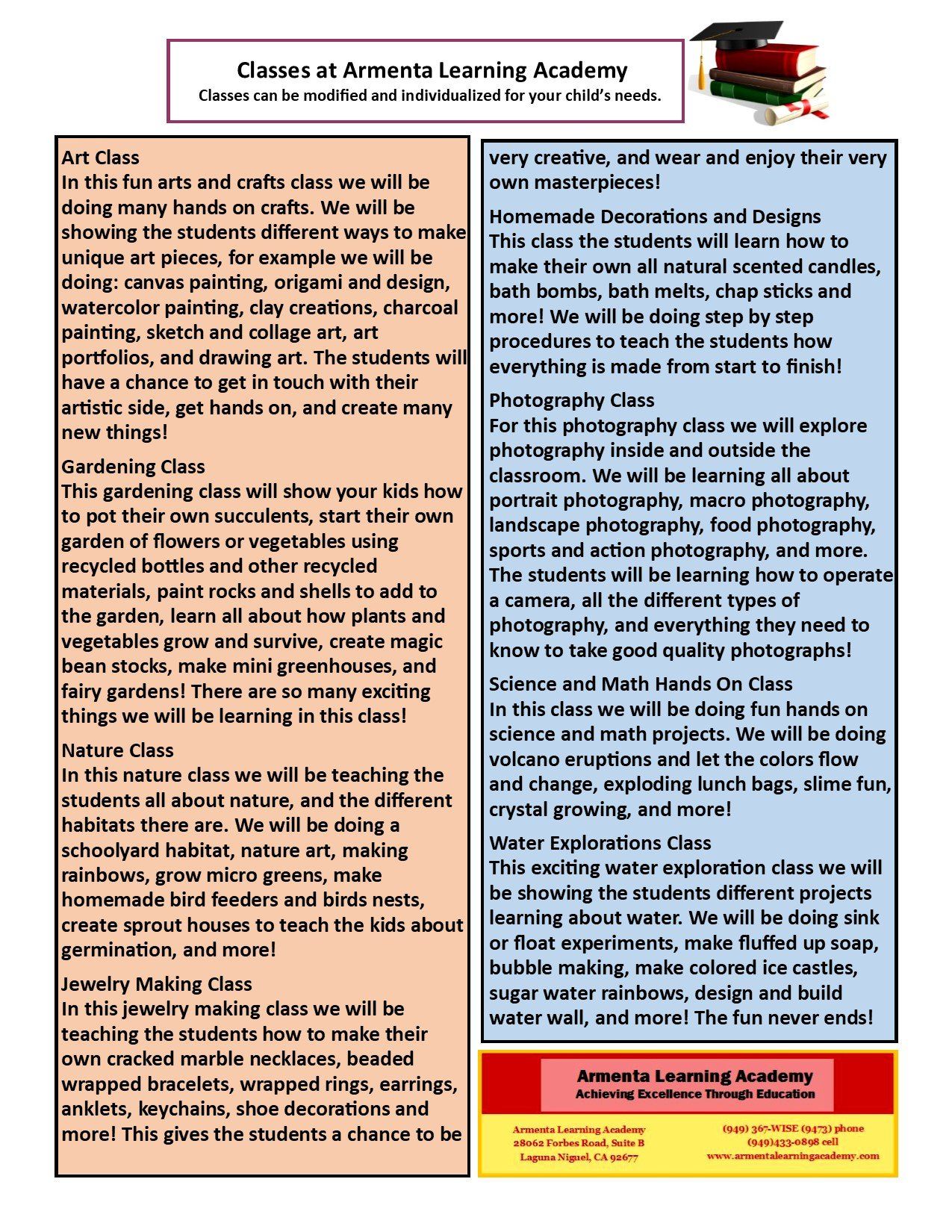 Classes at Armenta Learning Academy
Classes can be modified and individualized for your child's needs.

Art Class
In this fun arts and crafts class we will be doing many hands on crafts. We will be showing the students different ways to make unique art pieces, for example we will be doing: canvas painting, origami and design, watercolor painting, clay creations, charcoal painting, sketch and collage art, art portfolios, and drawing art. The students will have a chance to get in touch with their artistic side, get hands on, and create many new things!

Gardening Class
This gardening class will show your kids how to pot their own succulents, start their own garden of flowers or vegetables using recycled bottles and other recycled materials, paint rocks and shells to add to the garden, learn all about how plants and vegetables grow and survive, create magic bean stocks, make mini greenhouses, and fairy gardens! There are so many exciting things we will be learning in this class!

Nature Class
In this nature class we will be teaching the students all about nature, and the different habitats there are. We will be doing a schoolyard habitat, nature art, making rainbows, grow micro greens, make homemade bird feeders and birds nests, create sprout houses to teach the kids about germination, and more!

Jewelry Making Class
In this jewelry making class we will be teaching the students how to make their own cracked marble necklaces, beaded wrapped bracelets, wrapped rings, earrings, anklets, keychains, shoe decorations and more! This gives the students a chance to be very creative, and wear and enjoy their very own masterpieces!

Homemade Decorations and Designs
This class the students will learn how to make their own all natural scented candles, bath bombs, bath melts, chap sticks and more! We will be doing step by step procedures to teach the students how everything is made from start to finish!

Photography Class
For this photography class we will explore photography inside and outside the classroom. We will be learning all about portrait photography, macro photography, landscape photography, food photography, sports and action photography, and more. The students will be learning how to operate a camera, all the different types of photography, and everything they need to know to take good quality photographs!

Science and Math Hands On Class
In this class we will be doing fun hands on science and math projects. We will be doing volcano eruptions and let the colors flow and change, exploding lunch bags, slime fun, crystal growing, and more!

Water Explorations Class
This exciting water exploration class we will be showing the students different projects learning about water. We will be doing sink or float experiments, make fluffed up soap, bubble making, make colored ice castles, sugar water rainbows, design and build water wall, and more! The fun never ends!

Armenta Learning Academy
Achieving Excellence Through Education

Armenta Learning Academy
28062 Forbes Road, Suite B
Laguna Niguel, CA 92677

(949) 367-WISE (9473) phone
(949)433-0898 cell
www.armentalearningacademy.com